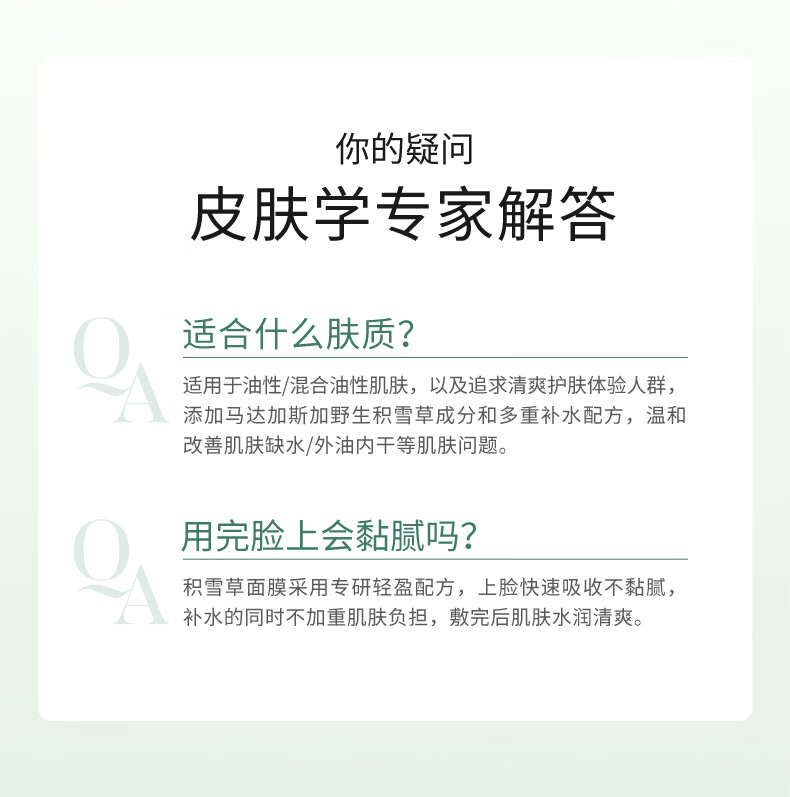 你的疑问

皮肤学专家解答

QA

适合什么肤质？

适用于油性/混合油性肌肤，以及追求清爽护肤体验人群，添加马达加斯加野生积雪草成分和多重补水配方，温和改善肌肤缺水/外油内干等肌肤问题。

QA

用完脸上会黏腻吗？

积雪草面膜采用专研轻盈配方，上脸快速吸收不黏腻，补水的同时不加重肌肤负担，敷完后肌肤水润清爽。